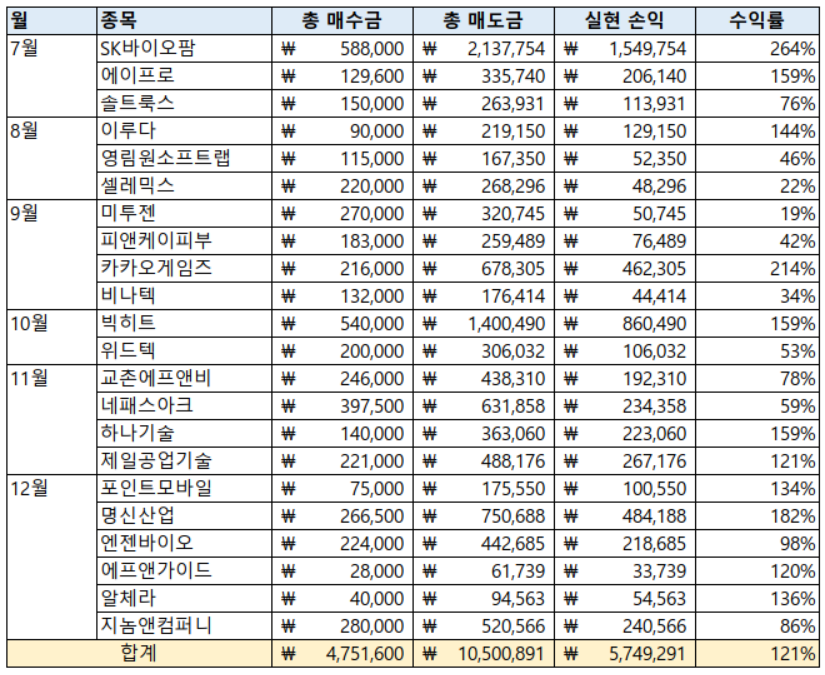 | 월 | 종목 | 총 매수금 | 총 매도금 | 실현 손익 | 수익률 |
|---|---|---|---|---|---|
| 7월 | SK바이오팜 | ₩ 588,000 | ₩ 2,137,754 | ₩ 1,549,754 | 264% |
| | 에이프로 | ₩ 129,600 | ₩ 335,740 | ₩ 206,140 | 159% |
| | 솔트룩스 | ₩ 150,000 | ₩ 263,931 | ₩ 113,931 | 76% |
| 8월 | 이루다 | ₩ 90,000 | ₩ 219,150 | ₩ 129,150 | 144% |
| | 영림원소프트랩 | ₩ 115,000 | ₩ 167,350 | ₩ 52,350 | 46% |
| | 셀레믹스 | ₩ 220,000 | ₩ 268,296 | ₩ 48,296 | 22% |
| 9월 | 미투젠 | ₩ 270,000 | ₩ 320,745 | ₩ 50,745 | 19% |
| | 피앤케이피부 | ₩ 183,000 | ₩ 259,489 | ₩ 76,489 | 42% |
| | 카카오게임즈 | ₩ 216,000 | ₩ 678,305 | ₩ 462,305 | 214% |
| | 비나텍 | ₩ 132,000 | ₩ 176,414 | ₩ 44,414 | 34% |
| 10월 | 빅히트 | ₩ 540,000 | ₩ 1,400,490 | ₩ 860,490 | 159% |
| | 위드텍 | ₩ 200,000 | ₩ 306,032 | ₩ 106,032 | 53% |
| 11월 | 교촌에프앤비 | ₩ 246,000 | ₩ 438,310 | ₩ 192,310 | 78% |
| | 네패스아크 | ₩ 397,500 | ₩ 631,858 | ₩ 234,358 | 59% |
| | 하나기술 | ₩ 140,000 | ₩ 363,060 | ₩ 223,060 | 159% |
| | 제일공업기술 | ₩ 221,000 | ₩ 488,176 | ₩ 267,176 | 121% |
| 12월 | 포인트모바일 | ₩ 75,000 | ₩ 175,550 | ₩ 100,550 | 134% |
| | 명신산업 | ₩ 266,500 | ₩ 750,688 | ₩ 484,188 | 182% |
| | 엔젠바이오 | ₩ 224,000 | ₩ 442,685 | ₩ 218,685 | 98% |
| | 에프앤가이드 | ₩ 28,000 | ₩ 61,739 | ₩ 33,739 | 120% |
| | 알체라 | ₩ 40,000 | ₩ 94,563 | ₩ 54,563 | 136% |
| | 지놈앤컴퍼니 | ₩ 280,000 | ₩ 520,566 | ₩ 240,566 | 86% |
| 합계 | | ₩ 4,751,600 | ₩ 10,500,891 | ₩ 5,749,291 | 121% |